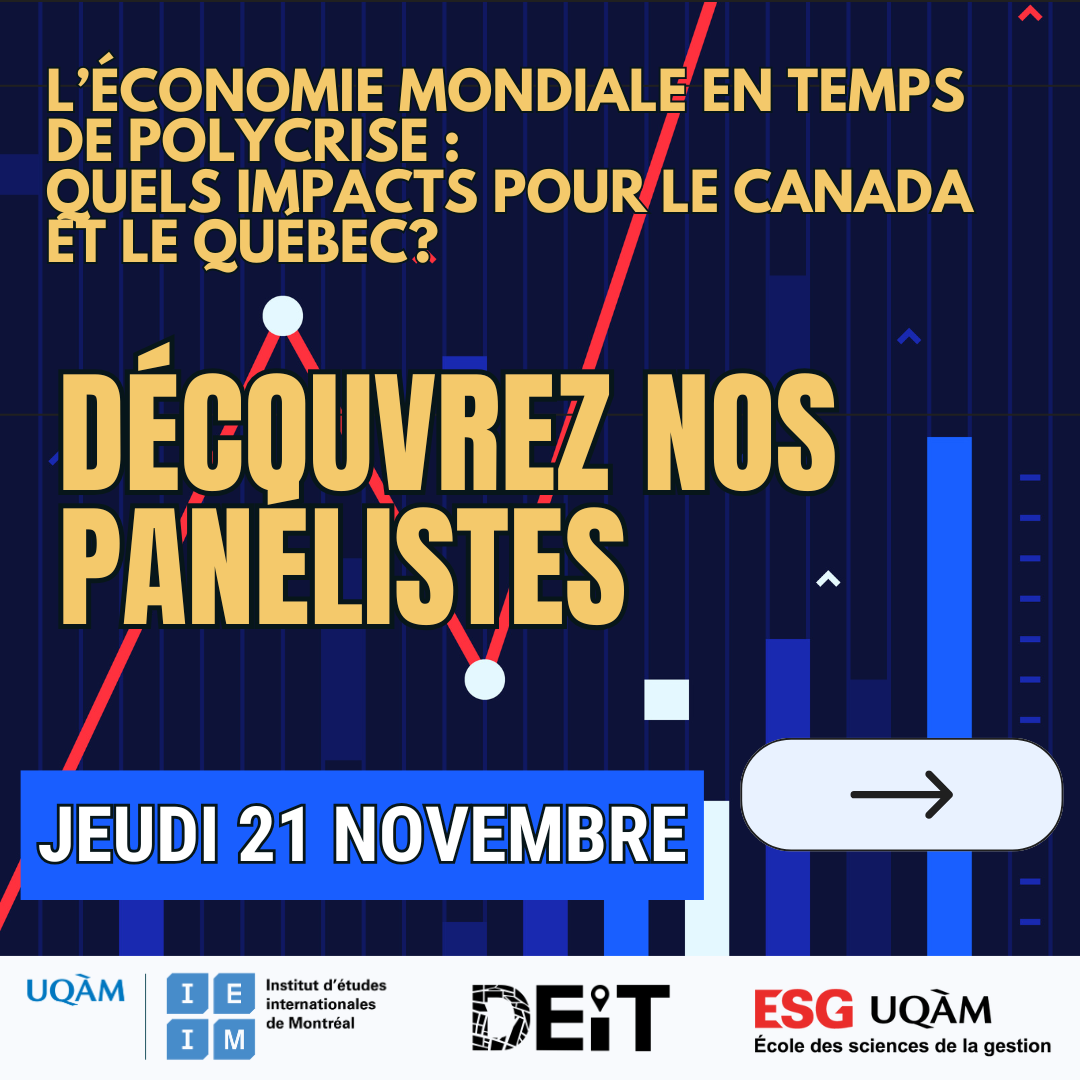 L'ÉCONOMIE MONDIALE EN TEMPS DE POLYCRISE :
QUELS IMPACTS POUR LE CANADA ET LE QUÉBEC?

DÉCOUVREZ NOS PANÉLISTES

JEUDI 21 NOVEMBRE

→

UQÀM

I E
I M
Institut d'études internationales de Montréal

DEiT

ESG UQÀM
École des sciences de la gestion